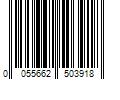 0 055662 503918